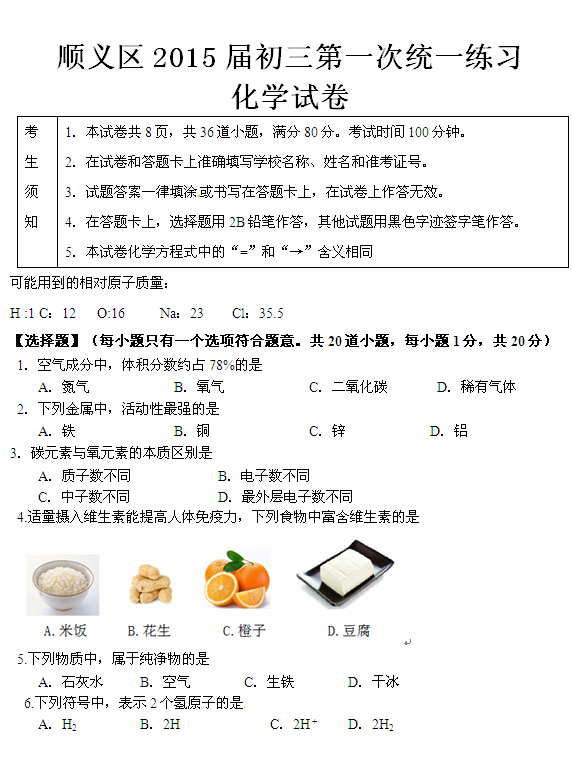 顺义区 2015 届初三第一次统一练习
化学试卷

| 考生须知 | 1. 本试卷共 8 页，共 36 道小题，满分 80 分。考试时间 100 分钟。<br>2. 在试卷和答题卡上准确填写学校名称、姓名和准考证号。<br>3. 试题答案一律填涂或书写在答题卡上，在试卷上作答无效。<br>4. 在答题卡上，选择题用 2B 铅笔作答，其他试题用黑色字迹签字笔作答。<br>5. 本试卷化学方程式中的“=”和“→”含义相同 |
|---|---|

可能用到的相对原子质量：

H :1 C：12　O:16　Na：23　Cl：35.5

【选择题】（每小题只有一个选项符合题意。共 20 道小题，每小题 1 分，共 20 分）

1. 空气成分中，体积分数约占 78%的是
A. 氮气　B. 氧气　C. 二氧化碳　D. 稀有气体

2. 下列金属中，活动性最强的是
A. 铁　B. 铜　C. 锌　D. 铝

3. 碳元素与氧元素的本质区别是
A. 质子数不同　B. 电子数不同
C. 中子数不同　D. 最外层电子数不同

4.适量摄入维生素能提高人体免疫力，下列食物中富含维生素的是

A. 米饭　B. 花生　C. 橙子　D. 豆腐

5.下列物质中，属于纯净物的是
A. 石灰水　B. 空气　C. 生铁　D. 干冰

6.下列符号中，表示 2 个氢原子的是
A. $H_2$　B. 2H　C. $2H^+$　D. $2H_2$